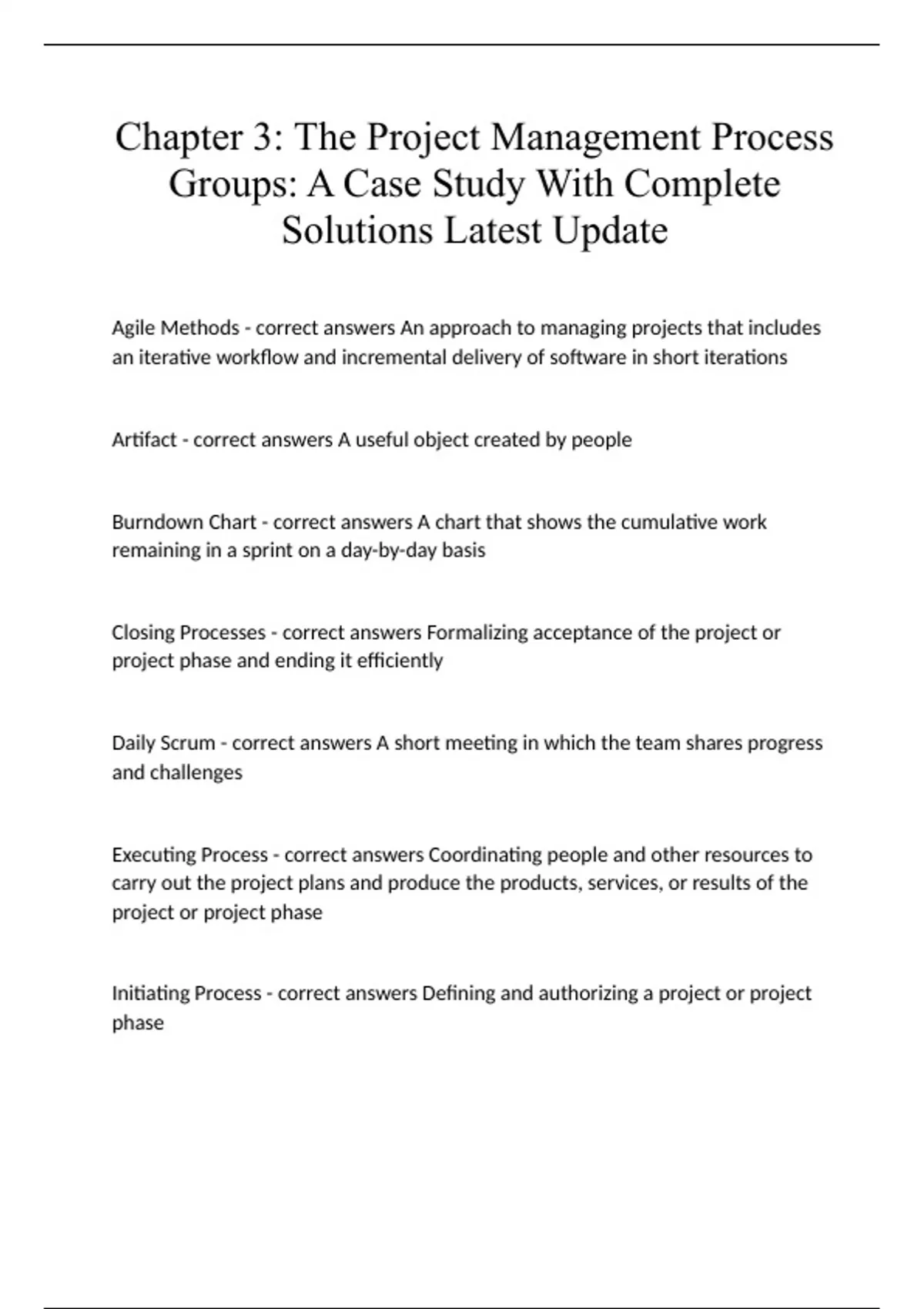 Chapter 3: The Project Management Process Groups: A Case Study With Complete Solutions Latest Update

Agile Methods - correct answers An approach to managing projects that includes an iterative workflow and incremental delivery of software in short iterations

Artifact - correct answers A useful object created by people

Burndown Chart - correct answers A chart that shows the cumulative work remaining in a sprint on a day-by-day basis

Closing Processes - correct answers Formalizing acceptance of the project or project phase and ending it efficiently

Daily Scrum - correct answers A short meeting in which the team shares progress and challenges

Executing Process - correct answers Coordinating people and other resources to carry out the project plans and produce the products, services, or results of the project or project phase

Initiating Process - correct answers Defining and authorizing a project or project phase